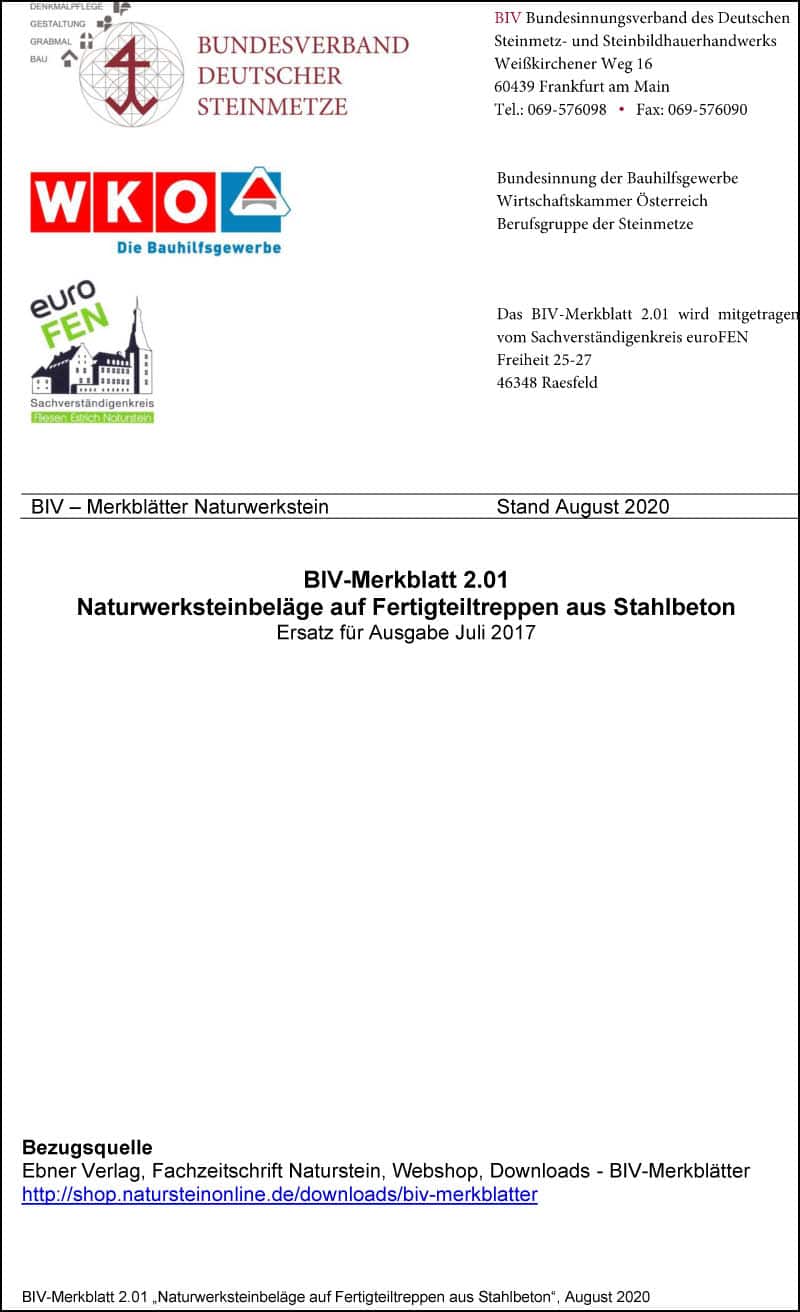 DENKMALPFLEGE
GESTALTUNG
GRABMAL
BAU

BUNDESVERBAND DEUTSCHER STEINMETZE

BIV Bundesinnungsverband des Deutschen Steinmetz- und Steinbildhauerhandwerks
Weißkirchener Weg 16
60439 Frankfurt am Main
Tel.: 069-576098 • Fax: 069-576090

WKO
Die Bauhilfsgewerbe

Bundesinnung der Bauhilfsgewerbe
Wirtschaftskammer Österreich
Berufsgruppe der Steinmetze

euro FEN
Sachverständigenkreis
Fliesen Estrich Naturstein

Das BIV-Merkblatt 2.01 wird mitgetragen vom Sachverständigenkreis euroFEN
Freiheit 25-27
46348 Raesfeld

BIV – Merkblätter Naturwerkstein

Stand August 2020

BIV-Merkblatt 2.01
Naturwerksteinbeläge auf Fertigteiltreppen aus Stahlbeton
Ersatz für Ausgabe Juli 2017

Bezugsquelle
Ebner Verlag, Fachzeitschrift Naturstein, Webshop, Downloads - BIV-Merkblätter
http://shop.natursteinonline.de/downloads/biv-merkblatter

BIV-Merkblatt 2.01 „Naturwerksteinbeläge auf Fertigteiltreppen aus Stahlbeton“, August 2020